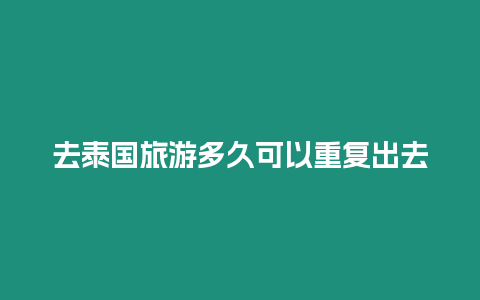 去泰国旅游多久可以重复出去